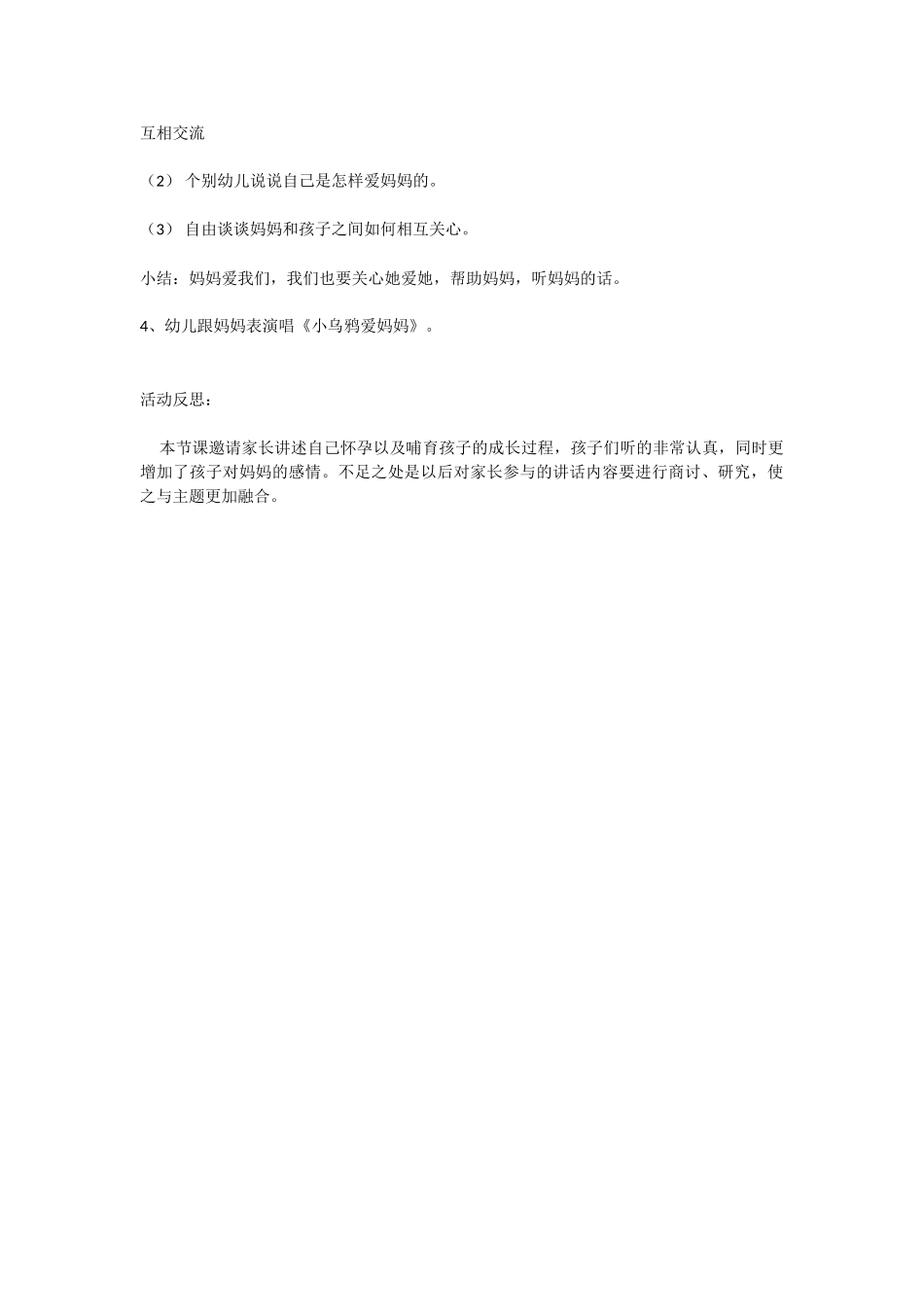 互相交流

（2） 个别幼儿说说自己是怎样爱妈妈的。

（3） 自由谈谈妈妈和孩子之间如何相互关心。

小结：妈妈爱我们，我们也要关心她爱她，帮助妈妈，听妈妈的话。

4、幼儿跟妈妈表演唱《小乌鸦爱妈妈》。

活动反思：

本节课邀请家长讲述自己怀孕以及哺育孩子的成长过程，孩子们听的非常认真，同时更增加了孩子对妈妈的感情。不足之处是以后对家长参与的讲话内容要进行商讨、研究，使之与主题更加融合。